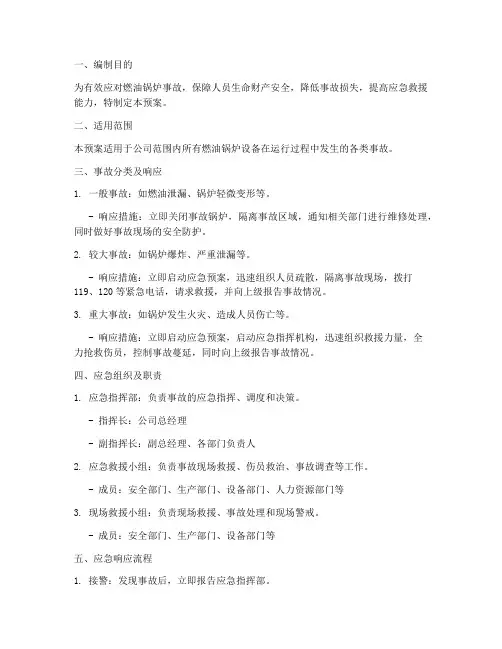 一、编制目的

为有效应对燃油锅炉事故，保障人员生命财产安全，降低事故损失，提高应急救援能力，特制定本预案。

二、适用范围

本预案适用于公司范围内所有燃油锅炉设备在运行过程中发生的各类事故。

三、事故分类及响应

1. 一般事故：如燃油泄漏、锅炉轻微变形等。

- 响应措施：立即关闭事故锅炉，隔离事故区域，通知相关部门进行维修处理，同时做好事故现场的安全防护。

2. 较大事故：如锅炉爆炸、严重泄漏等。

- 响应措施：立即启动应急预案，迅速组织人员疏散，隔离事故现场，拨打119、120等紧急电话，请求救援，并向上级报告事故情况。

3. 重大事故：如锅炉发生火灾、造成人员伤亡等。

- 响应措施：立即启动应急预案，启动应急指挥机构，迅速组织救援力量，全力抢救伤员，控制事故蔓延，同时向上级报告事故情况。

四、应急组织及职责

1. 应急指挥部：负责事故的应急指挥、调度和决策。

- 指挥长：公司总经理

- 副指挥长：副总经理、各部门负责人

2. 应急救援小组：负责事故现场救援、伤员救治、事故调查等工作。

- 成员：安全部门、生产部门、设备部门、人力资源部门等

3. 现场救援小组：负责现场救援、事故处理和现场警戒。

- 成员：安全部门、生产部门、设备部门等

五、应急响应流程

1. 接警：发现事故后，立即报告应急指挥部。